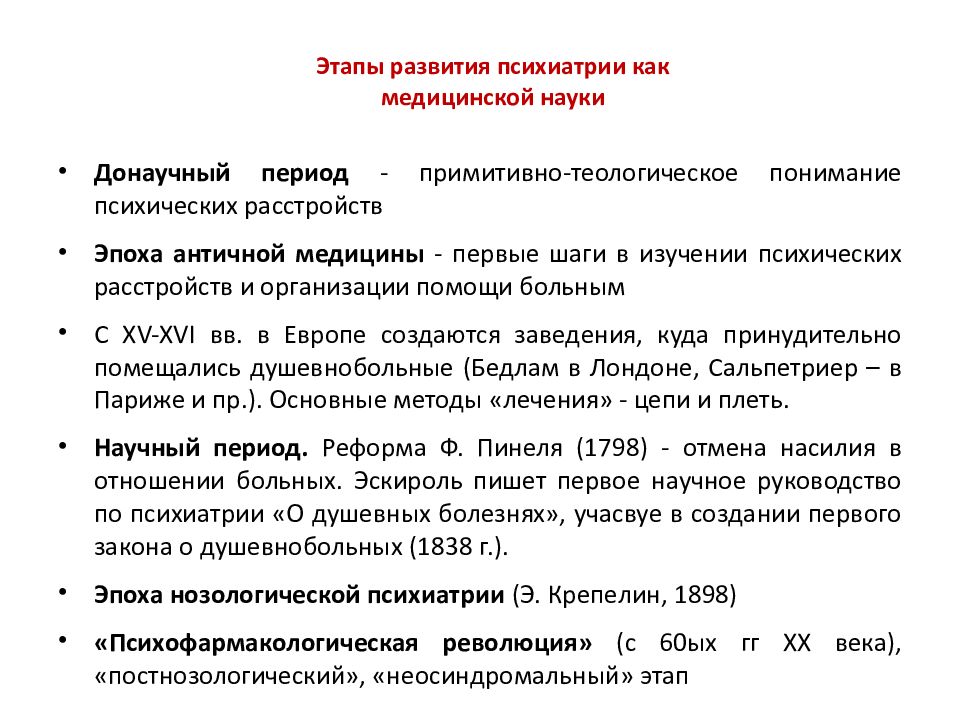 Этапы развития психиатрии как медицинской науки

• Донаучный период - примитивно-теологическое понимание психических расстройств

• Эпоха античной медицины - первые шаги в изучении психических расстройств и организации помощи больным

• С XV-XVI вв. в Европе создаются заведения, куда принудительно помещались душевнобольные (Бедлам в Лондоне, Сальпетриер – в Париже и пр.). Основные методы «лечения» - цепи и плеть.

• Научный период. Реформа Ф. Пинеля (1798) - отмена насилия в отношении больных. Эскироль пишет первое научное руководство по психиатрии «О душевных болезнях», учасвуе в создании первого закона о душевнобольных (1838 г.).

• Эпоха нозологической психиатрии (Э. Крепелин, 1898)

• «Психофармакологическая революция» (с 60ых гг XX века), «постнозологический», «неосиндромальный» этап